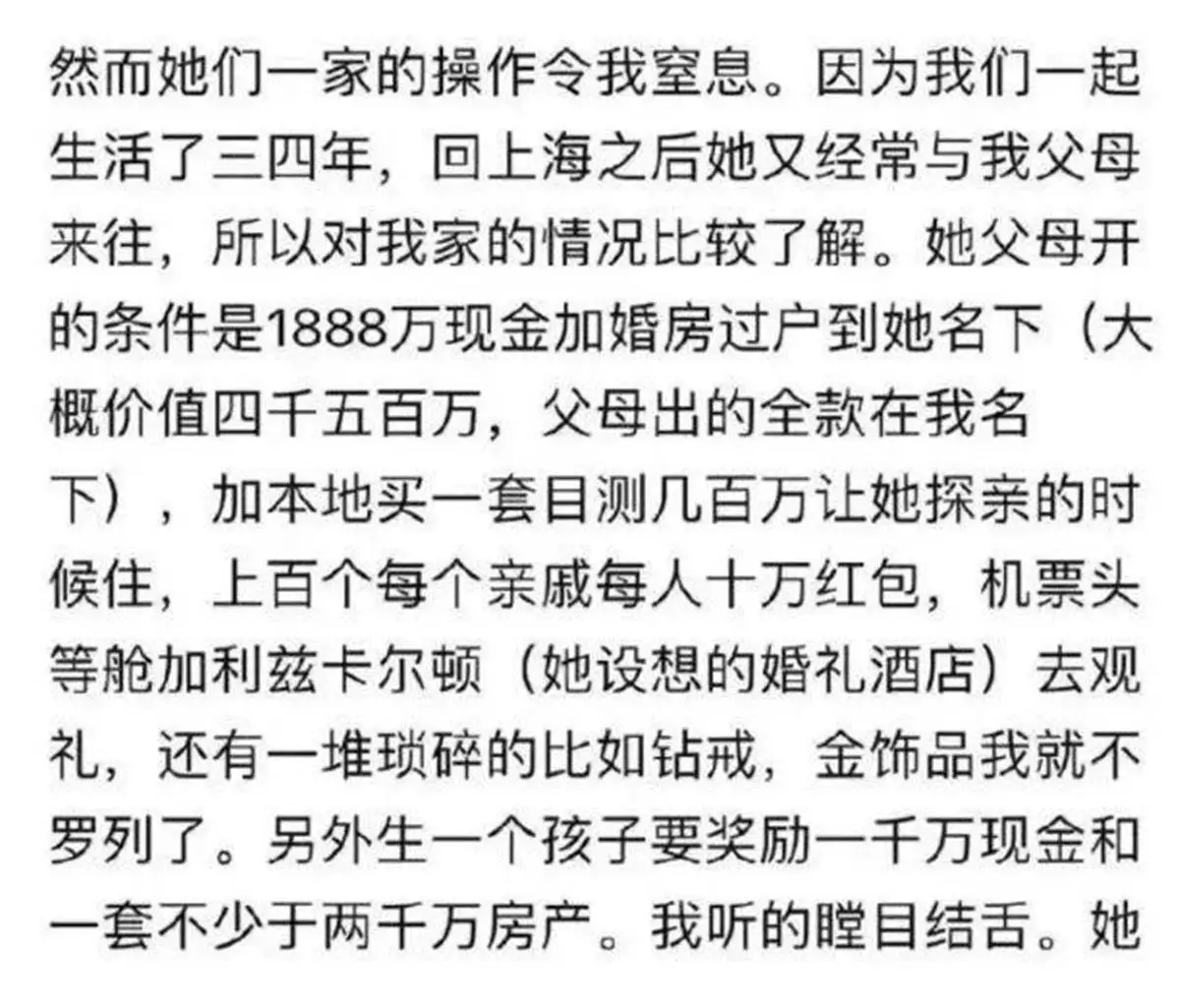 然而她们一家的操作令我窒息。因为我们一起生活了三四年，回上海之后她又经常与我父母来往，所以对我家的情况比较了解。她父母开的条件是1888万现金加婚房过户到她名下（大概价值四千五百万，父母出的全款在我名下），加本地买一套目测几百万让她探亲的时候住，上百个每个亲戚每人十万红包，机票头等舱加利兹卡尔顿（她设想的婚礼酒店）去观礼，还有一堆琐碎的比如钻戒，金饰品我就不罗列了。另外生一个孩子要奖励一千万现金和一套不少于两千万房产。我听的瞠目结舌。她